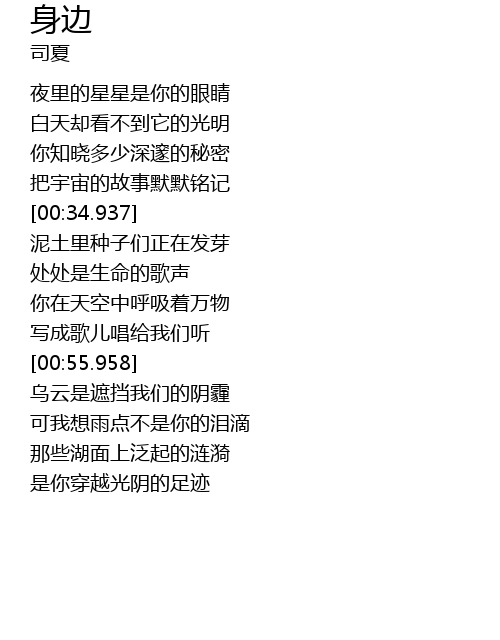 身边
司夏

夜里的星星是你的眼睛
白天却看不到它的光明
你知晓多少深邃的秘密
把宇宙的故事默默铭记
[00:34.937]
泥土里种子们正在发芽
处处是生命的歌声
你在天空中呼吸着万物
写成歌儿唱给我们听
[00:55.958]
乌云是遮挡我们的阴霾
可我想雨点不是你的泪滴
那些湖面上泛起的涟漪
是你穿越光阴的足迹